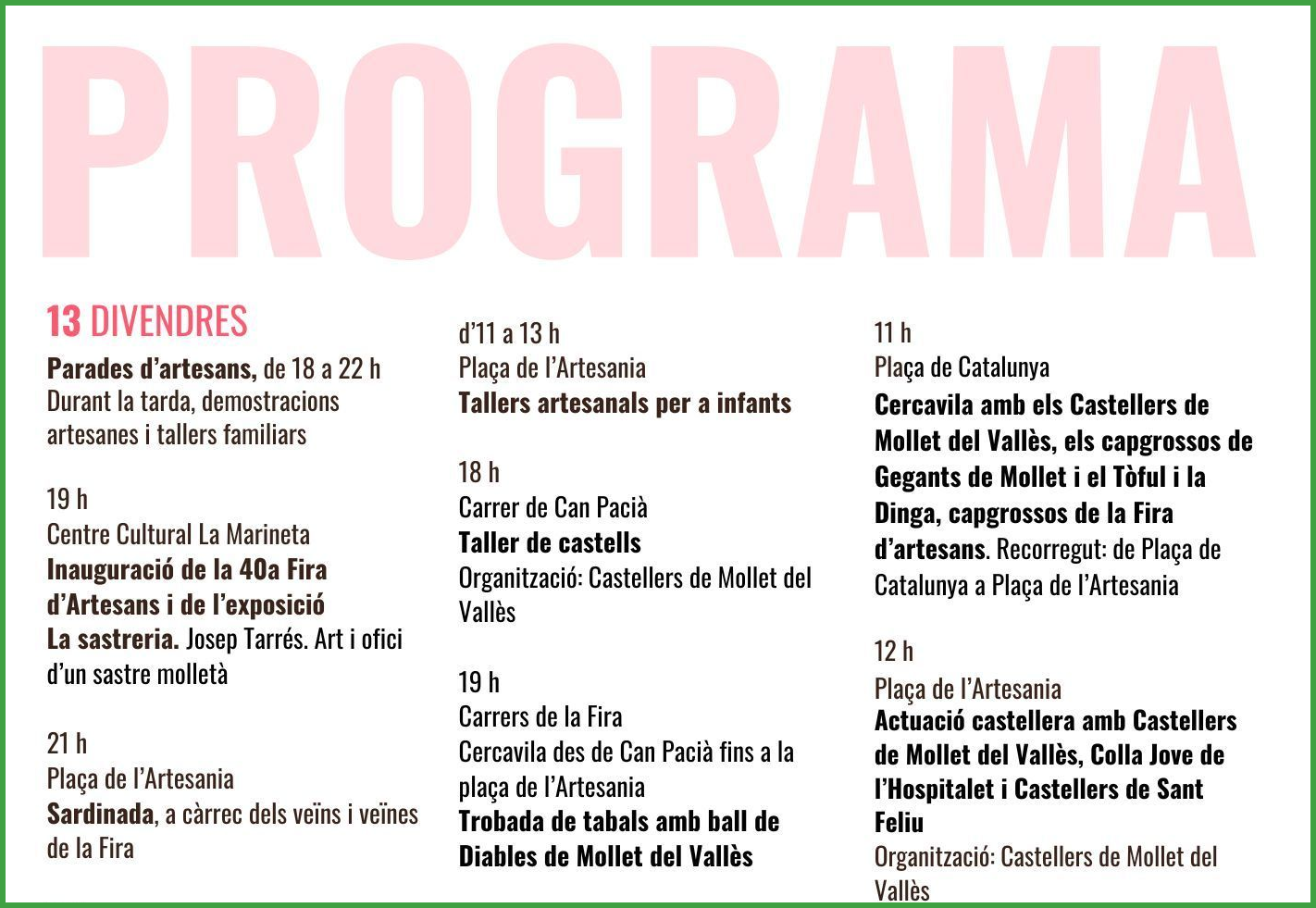 PROGRAMA

13 DIVENDRES
Parades d'artesans, de 18 a 22 h
Durant la tarda, demostracions artesanes i tallers familiars

19 h
Centre Cultural La Marineta
Inauguració de la 40a Fira d'Artesans i de l'exposició La sastreria. Josep Tarrés. Art i ofici d'un sastre molletà

21 h
Plaça de l'Artesania
Sardinada, a càrrec dels veïns i veïnes de la Fira

d'11 a 13 h
Plaça de l'Artesania
Tallers artesanals per a infants

18 h
Carrer de Can Pacià
Taller de castells
Organització: Castellers de Mollet del Vallès

19 h
Carrers de la Fira
Cercavila des de Can Pacià fins a la plaça de l'Artesania
Trobada de tabals amb ball de Diables de Mollet del Vallès

11 h
Plaça de Catalunya
Cercavila amb els Castellers de Mollet del Vallès, els capgrossos de Gegants de Mollet i el Tòful i la Dinga, capgrossos de la Fira d'artesans. Recorregut: de Plaça de Catalunya a Plaça de l'Artesania

12 h
Plaça de l'Artesania
Actuació castellera amb Castellers de Mollet del Vallès, Colla Jove de l'Hospitalet i Castellers de Sant Feliu
Organització: Castellers de Mollet del Vallès